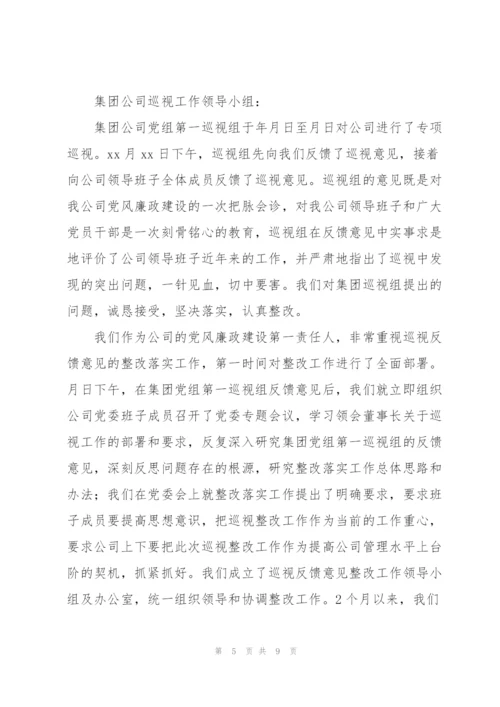 集团公司巡视工作领导小组：

集团公司党组第一巡视组于年月日至月日对公司进行了专项巡视。xx月xx日下午，巡视组先向我们反馈了巡视意见，接着向公司领导班子全体成员反馈了巡视意见。巡视组的意见既是对我公司党风廉政建设的一次把脉会诊，对我公司领导班子和广大党员干部是一次刻骨铭心的教育，巡视组在反馈意见中实事求是地评价了公司领导班子近年来的工作，并严肃地指出了巡视中发现的突出问题，一针见血，切中要害。我们对集团巡视组提出的问题，诚恳接受，坚决落实，认真整改。

我们作为公司的党风廉政建设第一责任人，非常重视巡视反馈意见的整改落实工作，第一时间对整改工作进行了全面部署。月日下午，在集团党组第一巡视组反馈意见后，我们就立即组织公司党委班子成员召开了党委专题会议，学习领会董事长关于巡视工作的部署和要求，反复深入研究集团党组第一巡视组的反馈意见，深刻反思问题存在的根源，研究整改落实工作总体思路和办法；我们在党委会上就整改落实工作提出了明确要求，要求班子成员要提高思想意识，把巡视整改工作作为当前的工作重心，要求公司上下要把此次巡视整改工作作为提高公司管理水平上台阶的契机，抓紧抓好。我们成立了巡视反馈意见整改工作领导小组及办公室，统一组织领导和协调整改工作。2个月以来，我们

第 5 页 共 9 页